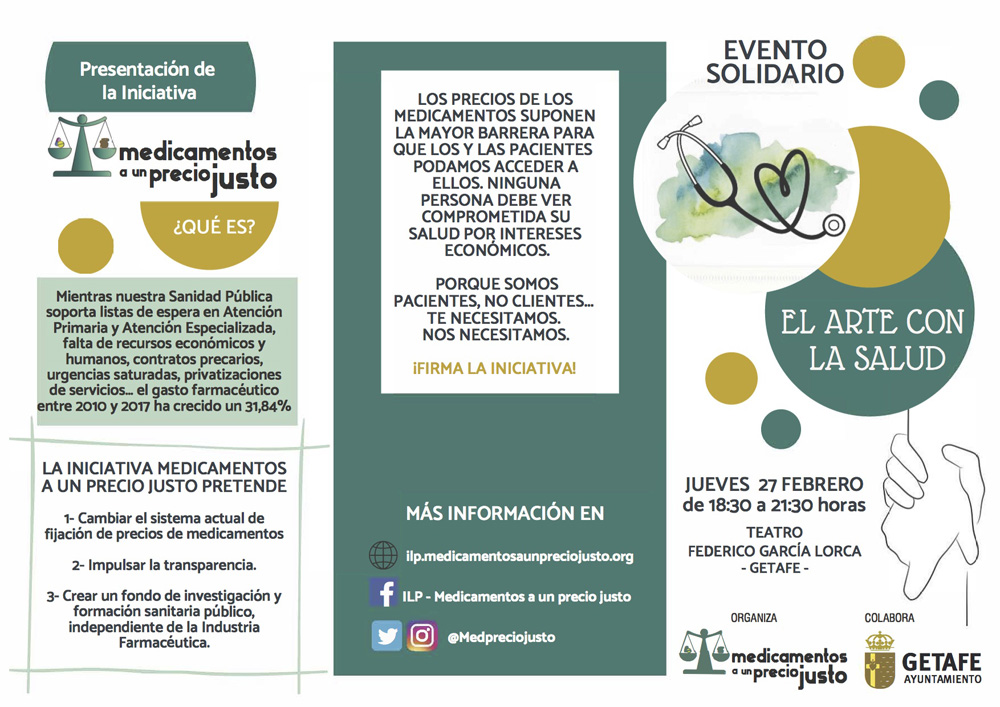 Presentación de la Iniciativa

medicamentos a un precio justo

¿QUÉ ES?

Mientras nuestra Sanidad Pública soporta listas de espera en Atención Primaria y Atención Especializada, falta de recursos económicos y humanos, contratos precarios, urgencias saturadas, privatizaciones de servicios... el gasto farmacéutico entre 2010 y 2017 ha crecido un 31,84%

LA INICIATIVA MEDICAMENTOS A UN PRECIO JUSTO PRETENDE

1- Cambiar el sistema actual de fijación de precios de medicamentos

2- Impulsar la transparencia.

3- Crear un fondo de investigación y formación sanitaria público, independiente de la Industria Farmacéutica.

LOS PRECIOS DE LOS MEDICAMENTOS SUPONEN LA MAYOR BARRERA PARA QUE LOS Y LAS PACIENTES PODAMOS ACCEDER A ELLOS. NINGUNA PERSONA DEBE VER COMPROMETIDA SU SALUD POR INTERESES ECONÓMICOS.

PORQUE SOMOS PACIENTES, NO CLIENTES... TE NECESITAMOS. NOS NECESITAMOS.

¡FIRMA LA INICIATIVA!

MÁS INFORMACIÓN EN

ilp.medicamentosaunpreciojusto.org

ILP - Medicamentos a un precio justo

@Medpreciojusto

EVENTO SOLIDARIO

EL ARTE CON LA SALUD

JUEVES 27 FEBRERO de 18:30 a 21:30 horas

TEATRO FEDERICO GARCÍA LORCA - GETAFE -

ORGANIZA

medicamentos a un precio justo

COLABORA

GETAFE AYUNTAMIENTO